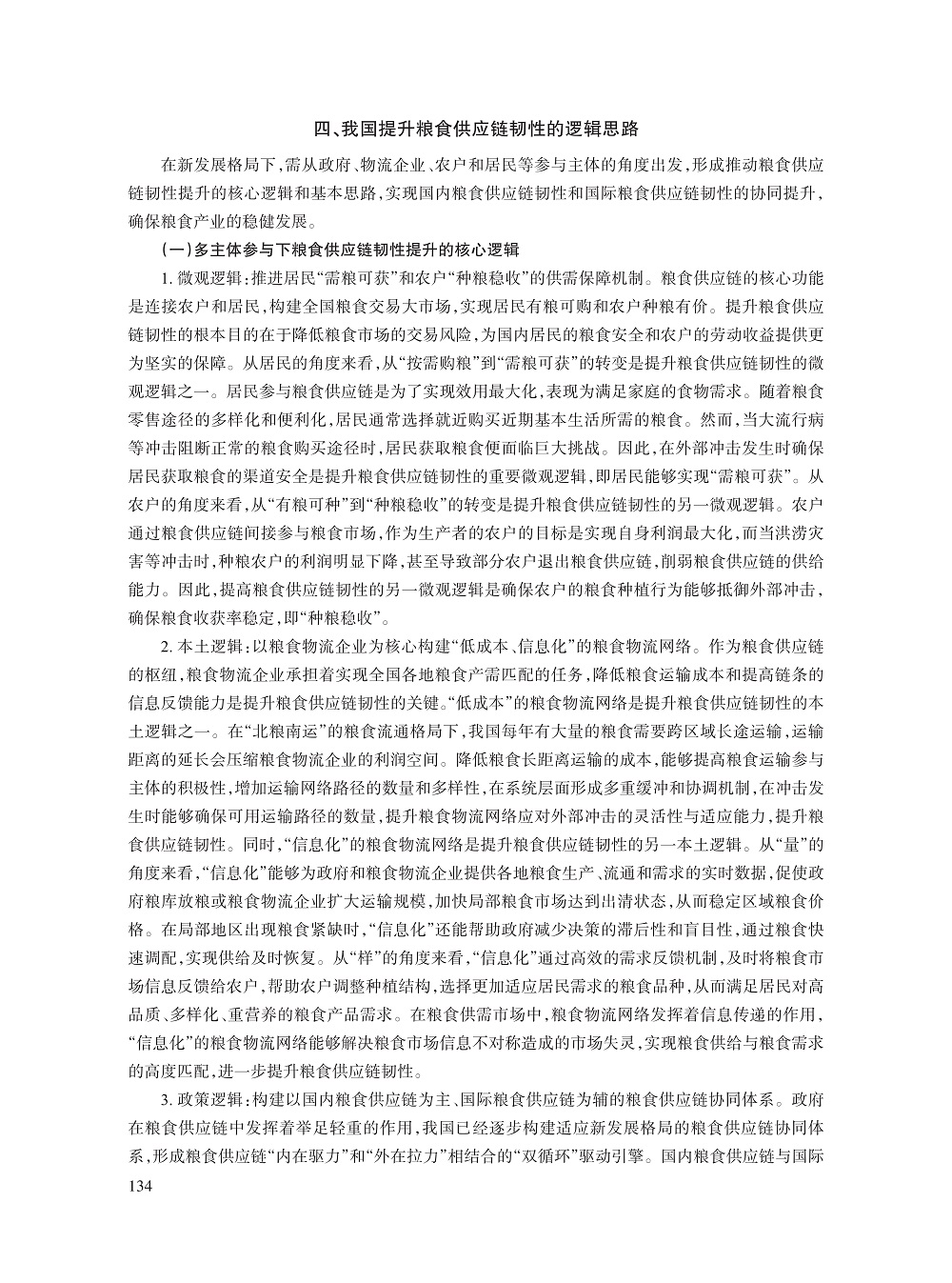 四、我国提升粮食供应链韧性的逻辑思路

在新发展格局下，需从政府、物流企业、农户和居民等参与主体的角度出发，形成推动粮食供应链韧性提升的核心逻辑和基本思路，实现国内粮食供应链韧性和国际粮食供应链韧性的协同提升，确保粮食产业的稳健发展。

（一）多主体参与下粮食供应链韧性提升的核心逻辑

1. 微观逻辑：推进居民“需粮可获”和农户“种粮稳收”的供需保障机制。粮食供应链的核心功能是连接农户和居民，构建全国粮食交易大市场，实现居民有粮可购和农户种粮有价。提升粮食供应链韧性的根本目的在于降低粮食市场的交易风险，为国内居民的粮食安全和农户的劳动收益提供更为坚实的保障。从居民的角度来看，从“按需购粮”到“需粮可获”的转变是提升粮食供应链韧性的微观逻辑之一。居民参与粮食供应链是为了实现效用最大化，表现为满足家庭的食物需求。随着粮食零售途径的多样化和便利化，居民通常选择就近购买近期基本生活所需的粮食。然而，当大流行病等冲击阻断正常的粮食购买途径时，居民获取粮食便面临巨大挑战。因此，在外部冲击发生时确保居民获取粮食的渠道安全是提升粮食供应链韧性的重要微观逻辑，即居民能够实现“需粮可获”。从农户的角度来看，从“有粮可种”到“种粮稳收”的转变是提升粮食供应链韧性的另一微观逻辑。农户通过粮食供应链间接参与粮食市场，作为生产者的农户的目标是实现自身利润最大化，而当洪涝灾害等冲击时，种粮农户的利润明显下降，甚至导致部分农户退出粮食供应链，削弱粮食供应链的供给能力。因此，提高粮食供应链韧性的另一微观逻辑是确保农户的粮食种植行为能够抵御外部冲击，确保粮食收获率稳定，即“种粮稳收”。

2. 本土逻辑：以粮食物流企业为核心构建“低成本、信息化”的粮食物流网络。作为粮食供应链的枢纽，粮食物流企业承担着实现全国各地粮食产需匹配的任务，降低粮食运输成本和提高链条的信息反馈能力是提升粮食供应链韧性的关键。“低成本”的粮食物流网络是提升粮食供应链韧性的本土逻辑之一。在“北粮南运”的粮食流通格局下，我国每年有大量的粮食需要跨区域长途运输，运输距离的延长会压缩粮食物流企业的利润空间。降低粮食长距离运输的成本，能够提高粮食运输参与主体的积极性，增加运输网络路径的数量和多样性，在系统层面形成多重缓冲和协调机制，在冲击发生时能够确保可用运输路径的数量，提升粮食物流网络应对外部冲击的灵活性与适应能力，提升粮食供应链韧性。同时，“信息化”的粮食物流网络是提升粮食供应链韧性的另一本土逻辑。从“量”的角度来看，“信息化”能够为政府和粮食物流企业提供各地粮食生产、流通和需求的实时数据，促使政府粮库放粮或粮食物流企业扩大运输规模，加快局部粮食市场达到出清状态，从而稳定区域粮食价格。在局部地区出现粮食紧缺时，“信息化”还能帮助政府减少决策的滞后性和盲目性，通过粮食快速调配，实现供给及时恢复。从“样”的角度来看，“信息化”通过高效的需求反馈机制，及时将粮食市场信息反馈给农户，帮助农户调整种植结构，选择更加适应居民需求的粮食品种，从而满足居民对高品质、多样化、重营养的粮食产品需求。在粮食供需市场中，粮食物流网络发挥着信息传递的作用，“信息化”的粮食物流网络能够解决粮食市场信息不对称造成的市场失灵，实现粮食供给与粮食需求的高度匹配，进一步提升粮食供应链韧性。

3. 政策逻辑：构建以国内粮食供应链为主、国际粮食供应链为辅的粮食供应链协同体系。政府在粮食供应链中发挥着举足轻重的作用，我国已经逐步构建适应新发展格局的粮食供应链协同体系，形成粮食供应链“内在驱力”和“外在拉力”相结合的“双循环”驱动引擎。国内粮食供应链与国际

134